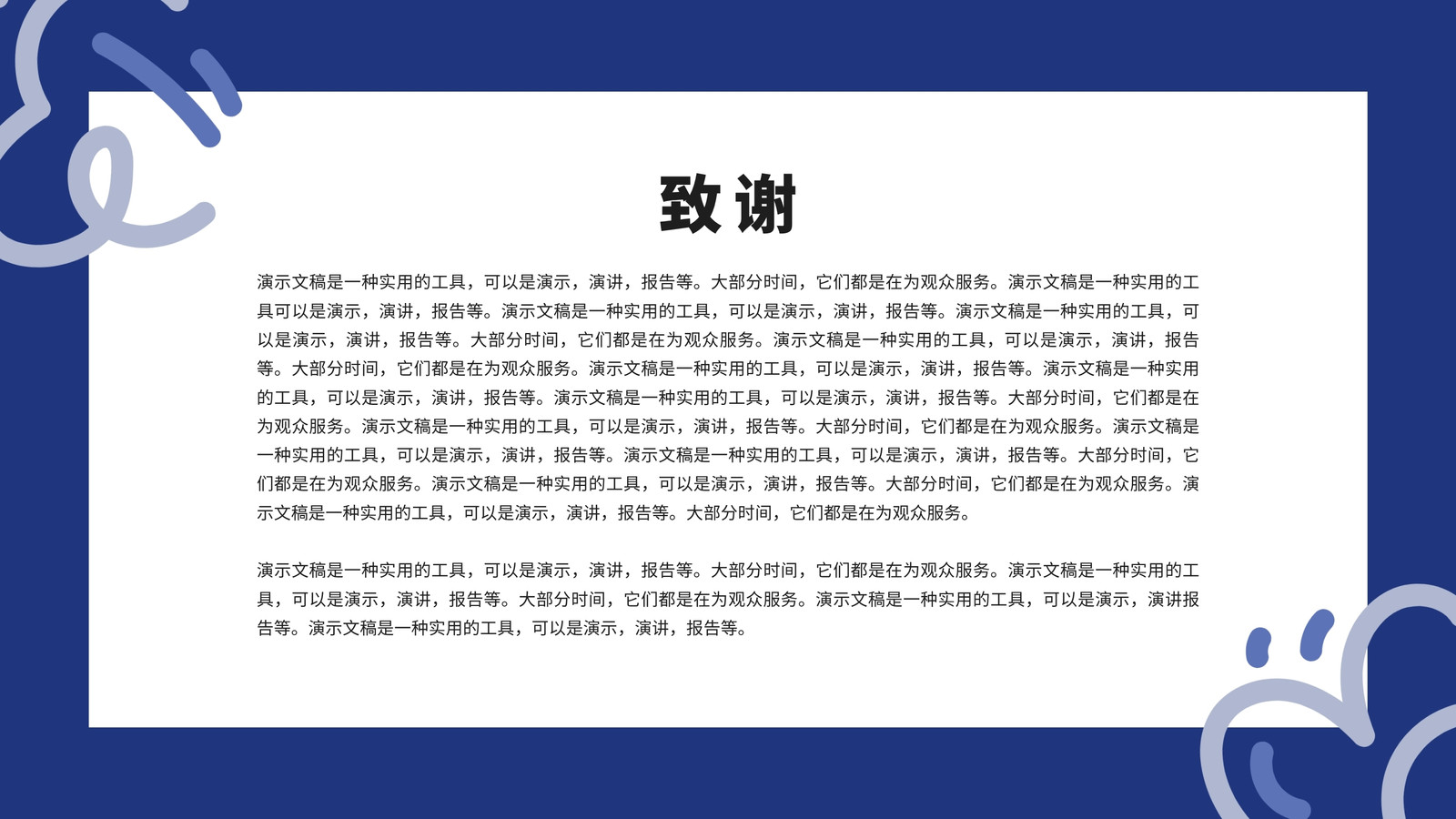 致谢

演示文稿是一种实用的工具，可以是演示，演讲，报告等。大部分时间，它们都是在为观众服务。演示文稿是一种实用的工具可以是演示，演讲，报告等。演示文稿是一种实用的工具，可以是演示，演讲，报告等。演示文稿是一种实用的工具，可以是演示，演讲，报告等。大部分时间，它们都是在为观众服务。演示文稿是一种实用的工具，可以是演示，演讲，报告等。大部分时间，它们都是在为观众服务。演示文稿是一种实用的工具，可以是演示，演讲，报告等。演示文稿是一种实用的工具，可以是演示，演讲，报告等。演示文稿是一种实用的工具，可以是演示，演讲，报告等。大部分时间，它们都是在为观众服务。演示文稿是一种实用的工具，可以是演示，演讲，报告等。大部分时间，它们都是在为观众服务。演示文稿是一种实用的工具，可以是演示，演讲，报告等。演示文稿是一种实用的工具，可以是演示，演讲，报告等。大部分时间，它们都是在为观众服务。演示文稿是一种实用的工具，可以是演示，演讲，报告等。大部分时间，它们都是在为观众服务。演示文稿是一种实用的工具，可以是演示，演讲，报告等。大部分时间，它们都是在为观众服务。

演示文稿是一种实用的工具，可以是演示，演讲，报告等。大部分时间，它们都是在为观众服务。演示文稿是一种实用的工具，可以是演示，演讲，报告等。大部分时间，它们都是在为观众服务。演示文稿是一种实用的工具，可以是演示，演讲报告等。演示文稿是一种实用的工具，可以是演示，演讲，报告等。